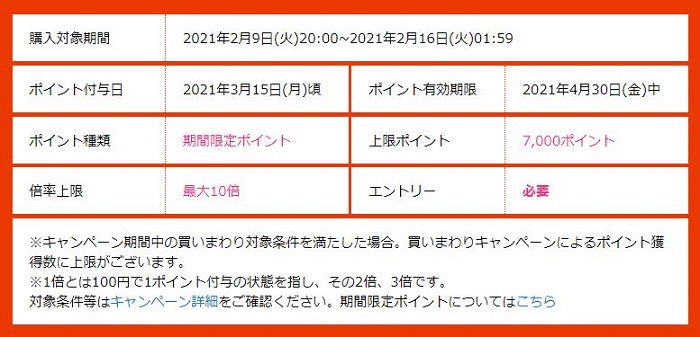 | 購入対象期間 | 2021年2月9日(火)20:00～2021年2月16日(火)01:59 | | |
|---|---|---|---|
| ポイント付与日 | 2021年3月15日(月)頃 | ポイント有効期限 | 2021年4月30日(金)中 |
| ポイント種類 | 期間限定ポイント | 上限ポイント | 7,000ポイント |
| 倍率上限 | 最大10倍 | エントリー | 必要 |

※キャンペーン期間中の買いまわり対象条件を満たした場合。買いまわりキャンペーンによるポイント獲得数に上限がございます。
※1倍とは100円で1ポイント付与の状態を指し、その2倍、3倍です。
対象条件等はキャンペーン詳細をご確認ください。期間限定ポイントについてはこちら